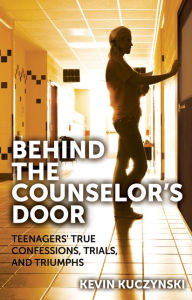 BEHIND THE COUNSELOR'S DOOR

TEENAGERS' TRUE CONFESSIONS, TRIALS, AND TRIUMPHS

KEVIN KUCZYNSKI